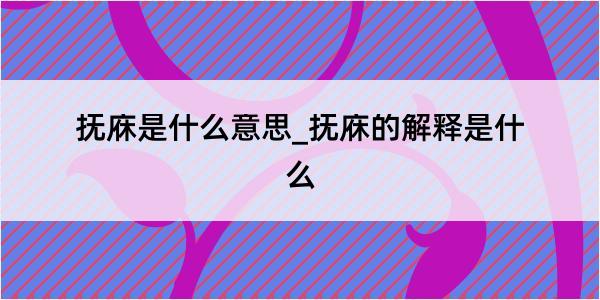 抚麻是什么意思_抚麻的解释是什么